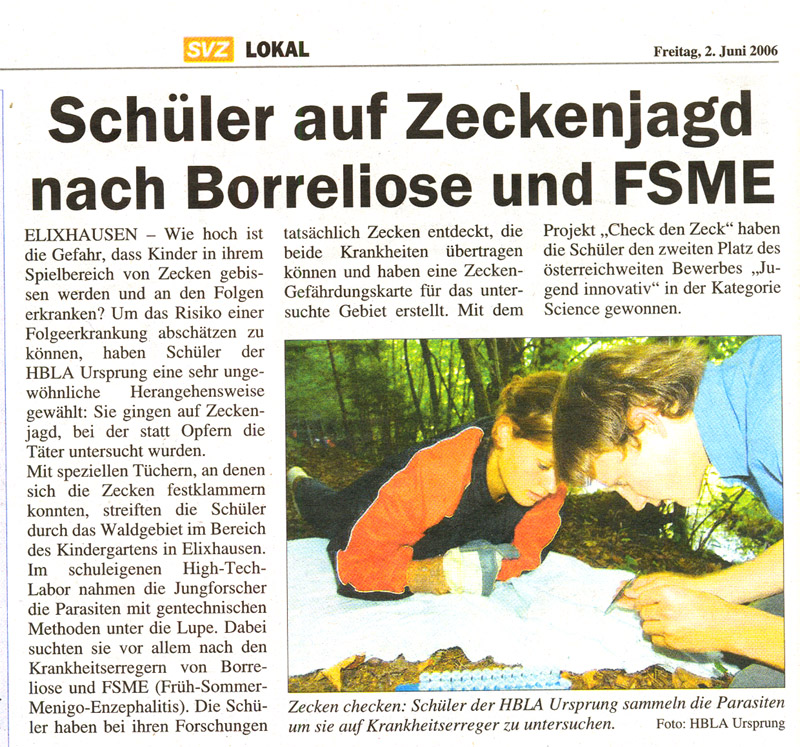 SVZ LOKAL

Freitag, 2. Juni 2006

Schüler auf Zeckenjagd nach Borreliose und FSME

ELIXHAUSEN – Wie hoch ist die Gefahr, dass Kinder in ihrem Spielbereich von Zecken gebissen werden und an den Folgen erkranken? Um das Risiko einer Folgeerkrankung abschätzen zu können, haben Schüler der HBLA Ursprung eine sehr ungewöhnliche Herangehensweise gewählt: Sie gingen auf Zeckenjagd, bei der statt Opfern die Täter untersucht wurden.
Mit speziellen Tüchern, an denen sich die Zecken festklammern konnten, streiften die Schüler durch das Waldgebiet im Bereich des Kindergartens in Elixhausen. Im schuleigenen High-Tech-Labor nahmen die Jungforscher die Parasiten mit gentechnischen Methoden unter die Lupe. Dabei suchten sie vor allem nach den Krankheitserregern von Borreliose und FSME (Früh-Sommer-Menigo-Enzephalitis). Die Schüler haben bei ihren Forschungen tatsächlich Zecken entdeckt, die beide Krankheiten übertragen können und haben eine Zecken-Gefährdungskarte für das untersuchte Gebiet erstellt. Mit dem Projekt „Check den Zeck“ haben die Schüler den zweiten Platz des österreichweiten Bewerbes „Jugend innovativ“ in der Kategorie Science gewonnen.

Zecken checken: Schüler der HBLA Ursprung sammeln die Parasiten um sie auf Krankheitserreger zu untersuchen.

Foto: HBLA Ursprung